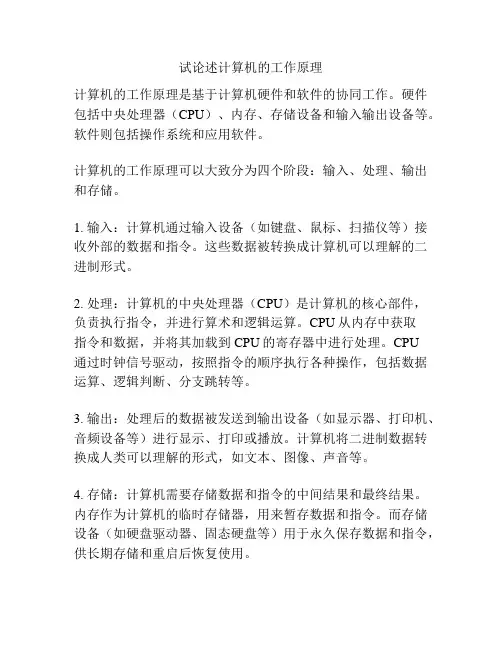 试论述计算机的工作原理

计算机的工作原理是基于计算机硬件和软件的协同工作。硬件包括中央处理器（CPU）、内存、存储设备和输入输出设备等。软件则包括操作系统和应用软件。

计算机的工作原理可以大致分为四个阶段：输入、处理、输出和存储。

1. 输入：计算机通过输入设备（如键盘、鼠标、扫描仪等）接收外部的数据和指令。这些数据被转换成计算机可以理解的二进制形式。

2. 处理：计算机的中央处理器（CPU）是计算机的核心部件，负责执行指令，并进行算术和逻辑运算。CPU 从内存中获取指令和数据，并将其加载到 CPU 的寄存器中进行处理。CPU 通过时钟信号驱动，按照指令的顺序执行各种操作，包括数据运算、逻辑判断、分支跳转等。

3. 输出：处理后的数据被发送到输出设备（如显示器、打印机、音频设备等）进行显示、打印或播放。计算机将二进制数据转换成人类可以理解的形式，如文本、图像、声音等。

4. 存储：计算机需要存储数据和指令的中间结果和最终结果。内存作为计算机的临时存储器，用来暂存数据和指令。而存储设备（如硬盘驱动器、固态硬盘等）用于永久保存数据和指令，供长期存储和重启后恢复使用。